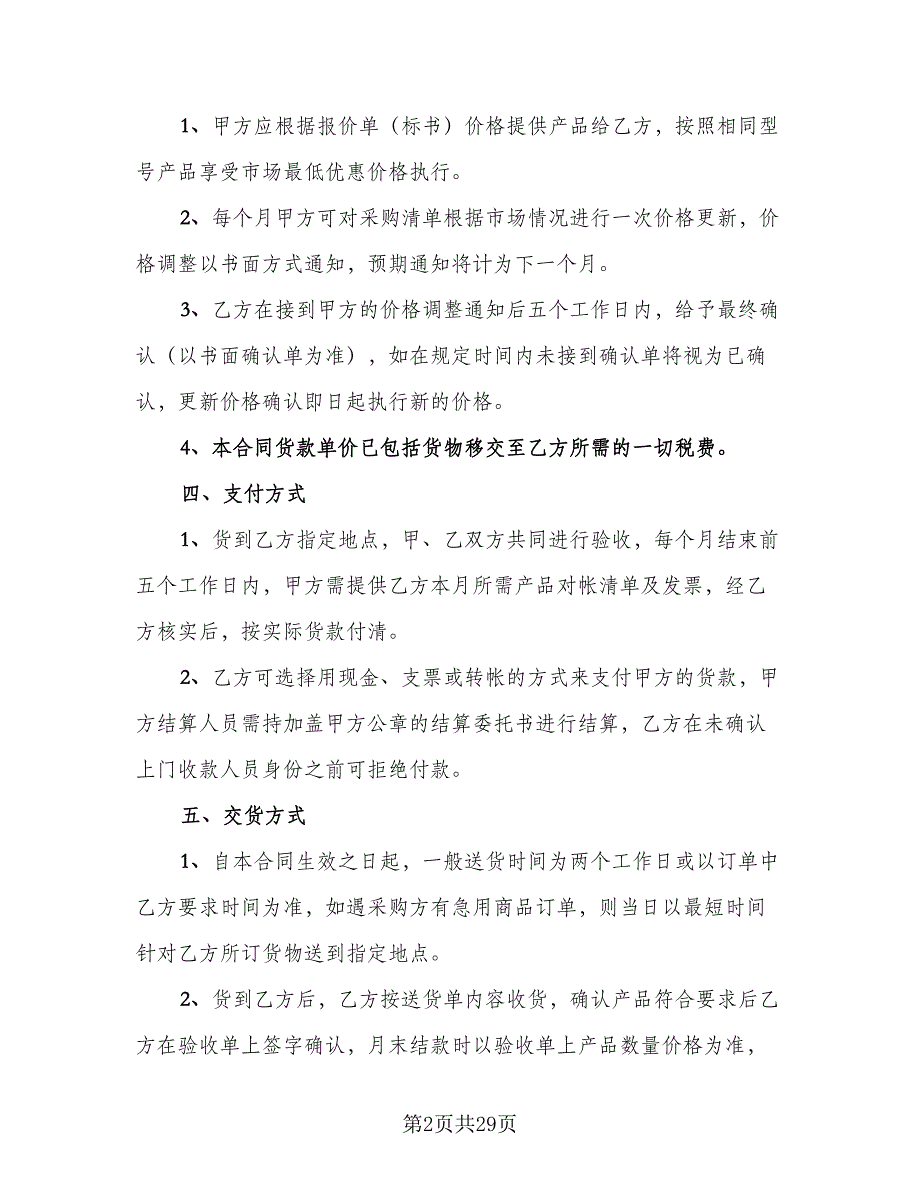 1、甲方应根据报价单（标书）价格提供产品给乙方，按照相同型号产品享受市场最低优惠价格执行。

2、每个月甲方可对采购清单根据市场情况进行一次价格更新，价格调整以书面方式通知，预期通知将计为下一个月。

3、乙方在接到甲方的价格调整通知后五个工作日内，给予最终确认（以书面确认单为准），如在规定时间内未接到确认单将视为已确认，更新价格确认即日起执行新的价格。

4、本合同货款单价已包括货物移交至乙方所需的一切税费。

四、支付方式

1、货到乙方指定地点，甲、乙双方共同进行验收，每个月结束前五个工作日内，甲方需提供乙方本月所需产品对帐清单及发票，经乙方核实后，按实际货款付清。

2、乙方可选择用现金、支票或转帐的方式来支付甲方的货款，甲方结算人员需持加盖甲方公章的结算委托书进行结算，乙方在未确认上门收款人员身份之前可拒绝付款。

五、交货方式

1、自本合同生效之日起，一般送货时间为两个工作日或以订单中乙方要求时间为准，如遇采购方有急用商品订单，则当日以最短时间针对乙方所订货物送到指定地点。

2、货到乙方后，乙方按送货单内容收货，确认产品符合要求后乙方在验收单上签字确认，月末结款时以验收单上产品数量价格为准，

第2页共29页